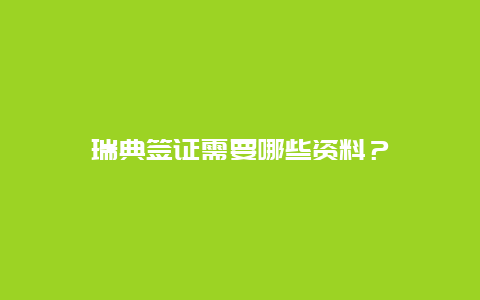 瑞典签证需要哪些资料？